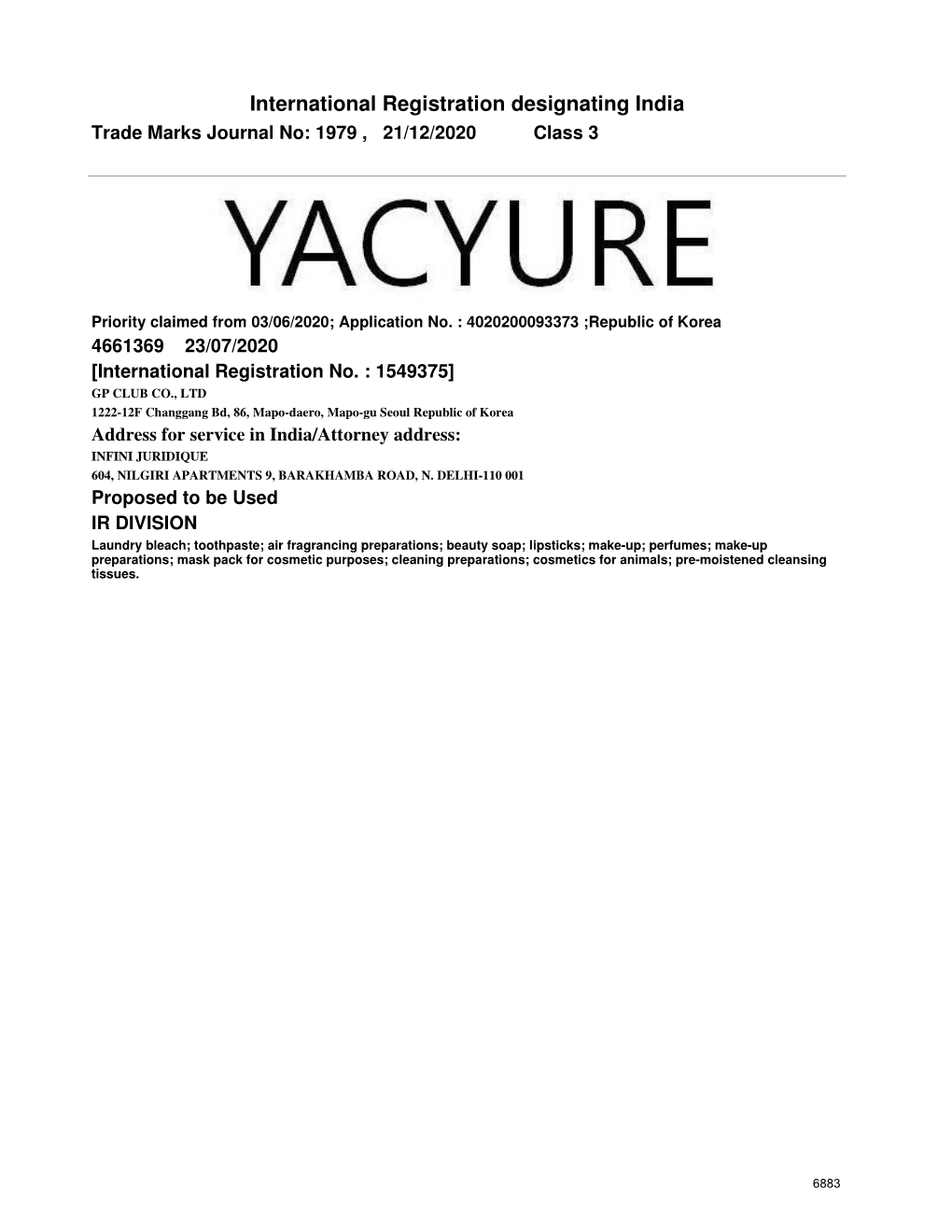 International Registration designating India
Trade Marks Journal No: 1979 , 21/12/2020 Class 3

YACYURE

Priority claimed from 03/06/2020; Application No. : 4020200093373 ;Republic of Korea
4661369 23/07/2020
[International Registration No. : 1549375]
GP CLUB CO., LTD
1222-12F Changgang Bd, 86, Mapo-daero, Mapo-gu Seoul Republic of Korea
Address for service in India/Attorney address:
INFINI JURIDIQUE
604, NILGIRI APARTMENTS 9, BARAKHAMBA ROAD, N. DELHI-110 001
Proposed to be Used
IR DIVISION
Laundry bleach; toothpaste; air fragrancing preparations; beauty soap; lipsticks; make-up; perfumes; make-up preparations; mask pack for cosmetic purposes; cleaning preparations; cosmetics for animals; pre-moistened cleansing tissues.

6883